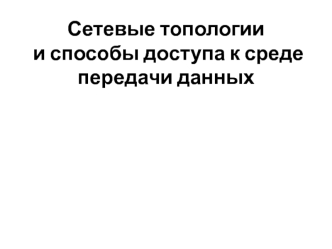 Сетевые топологии
и способы доступа к среде передачи данных